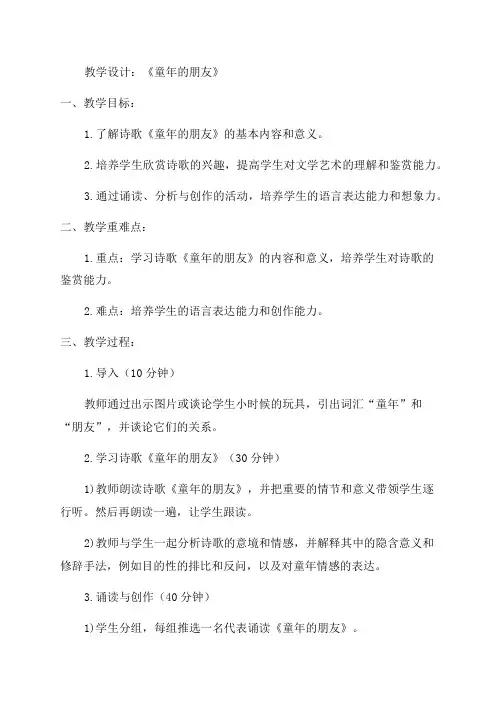 教学设计：《童年的朋友》

一、教学目标：

1.了解诗歌《童年的朋友》的基本内容和意义。

2.培养学生欣赏诗歌的兴趣，提高学生对文学艺术的理解和鉴赏能力。

3.通过诵读、分析与创作的活动，培养学生的语言表达能力和想象力。

二、教学重难点：

1.重点：学习诗歌《童年的朋友》的内容和意义，培养学生对诗歌的鉴赏能力。

2.难点：培养学生的语言表达能力和创作能力。

三、教学过程：

1.导入（10分钟）

教师通过出示图片或谈论学生小时候的玩具，引出词汇“童年”和“朋友”，并谈论它们的关系。

2.学习诗歌《童年的朋友》（30分钟）

1)教师朗读诗歌《童年的朋友》，并把重要的情节和意义带领学生逐行听。然后再朗读一遍，让学生跟读。

2)教师与学生一起分析诗歌的意境和情感，并解释其中的隐含意义和修辞手法，例如目的性的排比和反问，以及对童年情感的表达。

3.诵读与创作（40分钟）

1)学生分组，每组推选一名代表诵读《童年的朋友》。